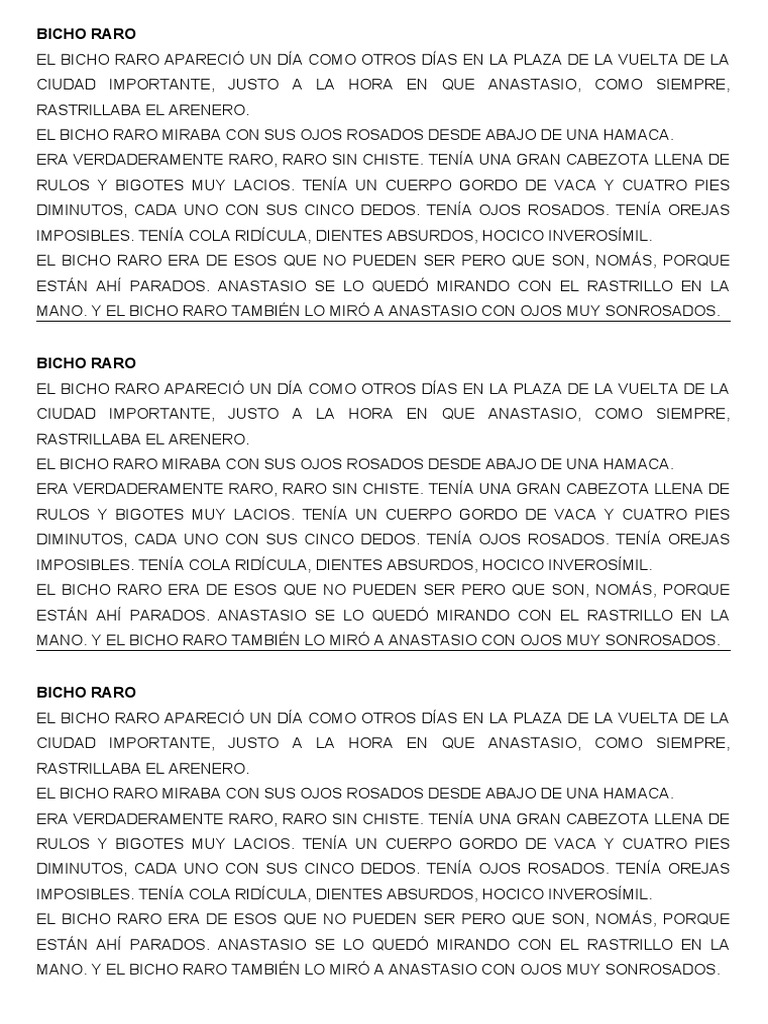 BICHO RARO

EL BICHO RARO APARECIÓ UN DÍA COMO OTROS DÍAS EN LA PLAZA DE LA VUELTA DE LA CIUDAD IMPORTANTE, JUSTO A LA HORA EN QUE ANASTASIO, COMO SIEMPRE, RASTRILLABA EL ARENERO.

EL BICHO RARO MIRABA CON SUS OJOS ROSADOS DESDE ABAJO DE UNA HAMACA.

ERA VERDADERAMENTE RARO, RARO SIN CHISTE. TENÍA UNA GRAN CABEZOTA LLENA DE RULOS Y BIGOTES MUY LACIOS. TENÍA UN CUERPO GORDO DE VACA Y CUATRO PIES DIMINUTOS, CADA UNO CON SUS CINCO DEDOS. TENÍA OJOS ROSADOS. TENÍA OREJAS IMPOSIBLES. TENÍA COLA RIDÍCULA, DIENTES ABSURDOS, HOCICO INVEROSÍMIL.

EL BICHO RARO ERA DE ESOS QUE NO PUEDEN SER PERO QUE SON, NOMÁS, PORQUE ESTÁN AHÍ PARADOS. ANASTASIO SE LO QUEDÓ MIRANDO CON EL RASTRILLO EN LA MANO. Y EL BICHO RARO TAMBIÉN LO MIRÓ A ANASTASIO CON OJOS MUY SONROSADOS.

BICHO RARO

EL BICHO RARO APARECIÓ UN DÍA COMO OTROS DÍAS EN LA PLAZA DE LA VUELTA DE LA CIUDAD IMPORTANTE, JUSTO A LA HORA EN QUE ANASTASIO, COMO SIEMPRE, RASTRILLABA EL ARENERO.

EL BICHO RARO MIRABA CON SUS OJOS ROSADOS DESDE ABAJO DE UNA HAMACA.

ERA VERDADERAMENTE RARO, RARO SIN CHISTE. TENÍA UNA GRAN CABEZOTA LLENA DE RULOS Y BIGOTES MUY LACIOS. TENÍA UN CUERPO GORDO DE VACA Y CUATRO PIES DIMINUTOS, CADA UNO CON SUS CINCO DEDOS. TENÍA OJOS ROSADOS. TENÍA OREJAS IMPOSIBLES. TENÍA COLA RIDÍCULA, DIENTES ABSURDOS, HOCICO INVEROSÍMIL.

EL BICHO RARO ERA DE ESOS QUE NO PUEDEN SER PERO QUE SON, NOMÁS, PORQUE ESTÁN AHÍ PARADOS. ANASTASIO SE LO QUEDÓ MIRANDO CON EL RASTRILLO EN LA MANO. Y EL BICHO RARO TAMBIÉN LO MIRÓ A ANASTASIO CON OJOS MUY SONROSADOS.

BICHO RARO

EL BICHO RARO APARECIÓ UN DÍA COMO OTROS DÍAS EN LA PLAZA DE LA VUELTA DE LA CIUDAD IMPORTANTE, JUSTO A LA HORA EN QUE ANASTASIO, COMO SIEMPRE, RASTRILLABA EL ARENERO.

EL BICHO RARO MIRABA CON SUS OJOS ROSADOS DESDE ABAJO DE UNA HAMACA.

ERA VERDADERAMENTE RARO, RARO SIN CHISTE. TENÍA UNA GRAN CABEZOTA LLENA DE RULOS Y BIGOTES MUY LACIOS. TENÍA UN CUERPO GORDO DE VACA Y CUATRO PIES DIMINUTOS, CADA UNO CON SUS CINCO DEDOS. TENÍA OJOS ROSADOS. TENÍA OREJAS IMPOSIBLES. TENÍA COLA RIDÍCULA, DIENTES ABSURDOS, HOCICO INVEROSÍMIL.

EL BICHO RARO ERA DE ESOS QUE NO PUEDEN SER PERO QUE SON, NOMÁS, PORQUE ESTÁN AHÍ PARADOS. ANASTASIO SE LO QUEDÓ MIRANDO CON EL RASTRILLO EN LA MANO. Y EL BICHO RARO TAMBIÉN LO MIRÓ A ANASTASIO CON OJOS MUY SONROSADOS.